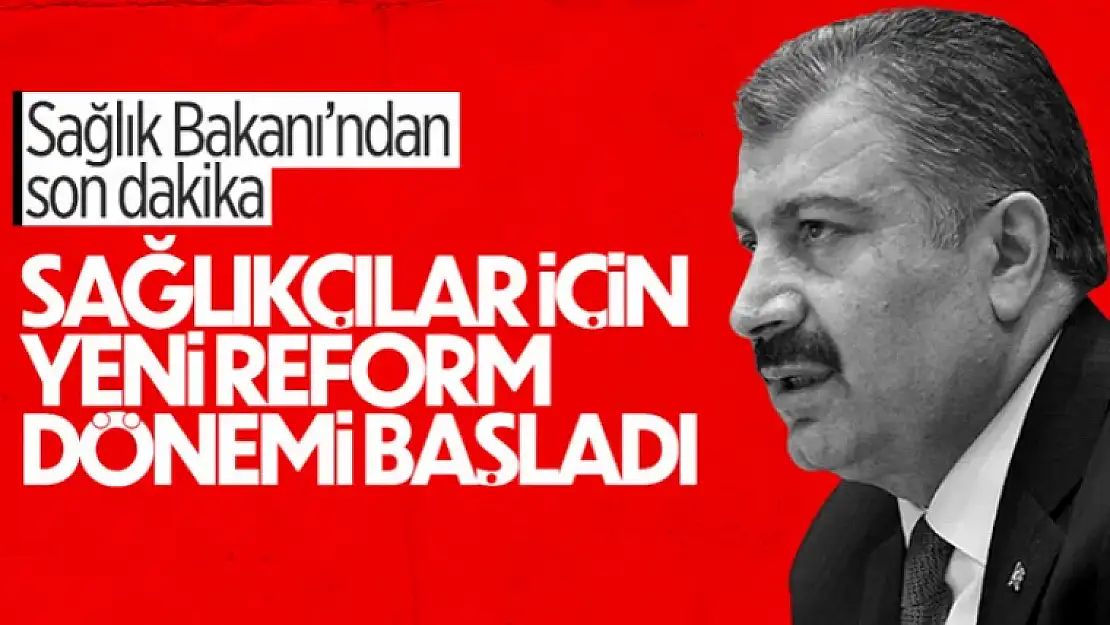 Sağlık Bakanı'ndan son dakika

SAĞLIKÇILAR İÇİN YENİ REFORM DÖNEMİ BAŞLADI